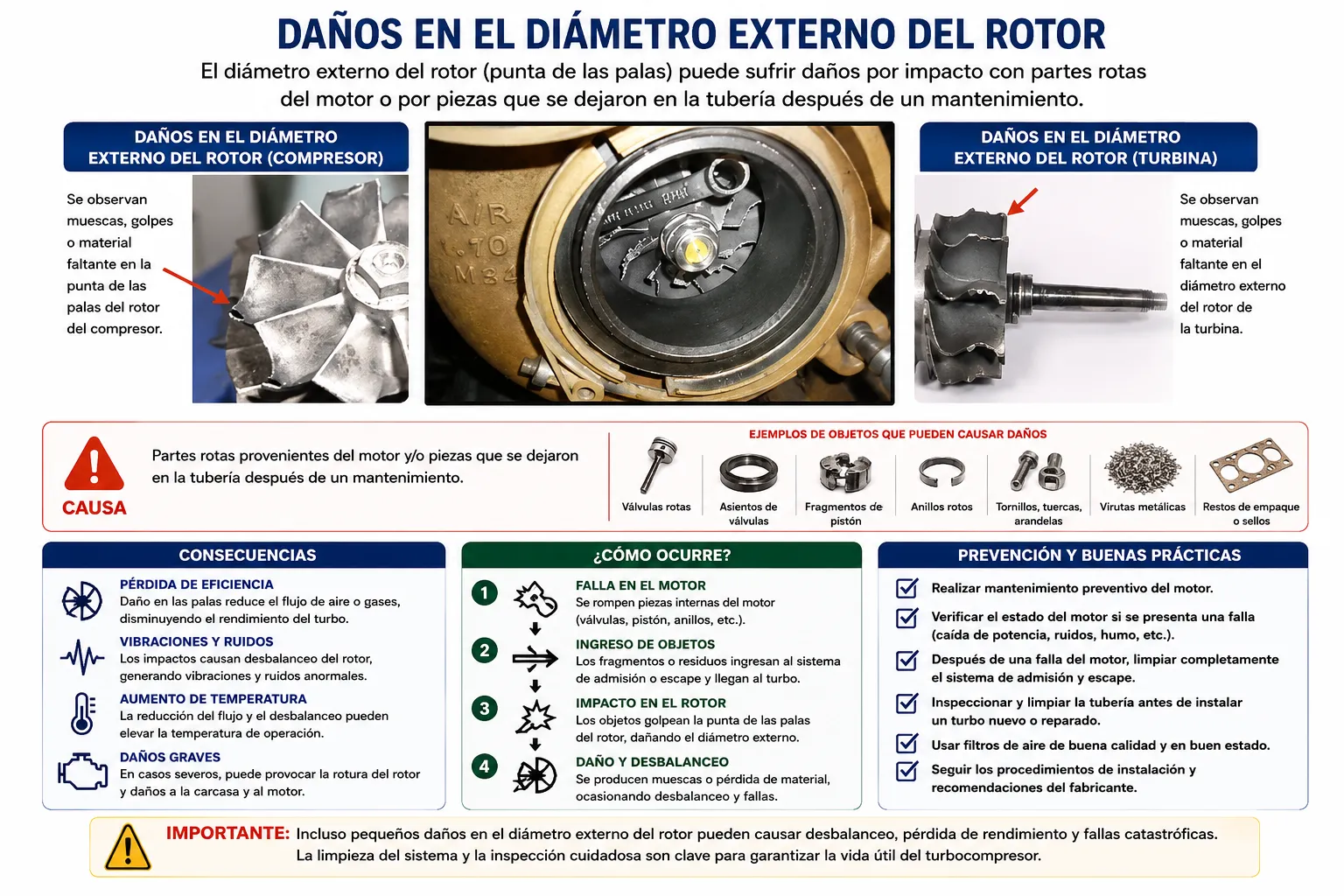 DAÑOS EN EL DIÁMETRO EXTERNO DEL ROTOR

El diámetro externo del rotor (punta de las palas) puede sufrir daños por impacto con partes rotas del motor o por piezas que se dejaron en la tubería después de un mantenimiento.

DAÑOS EN EL DIÁMETRO EXTERNO DEL ROTOR (COMPRESOR)

Se observan muescas, golpes o material faltante en la punta de las palas del rotor del compresor.

A/R .70 M84

DAÑOS EN EL DIÁMETRO EXTERNO DEL ROTOR (TURBINA)

Se observan muescas, golpes o material faltante en el diámetro externo del rotor de la turbina.

CAUSA

Partes rotas provenientes del motor y/o piezas que se dejaron en la tubería después de un mantenimiento.

EJEMPLOS DE OBJETOS QUE PUEDEN CAUSAR DAÑOS

Válvulas rotas
Asientos de válvulas
Fragmentos de pistón
Anillos rotos
Tornillos, tuercas, arandelas
Virutas metálicas
Restos de empaque o sellos

CONSECUENCIAS

PÉRDIDA DE EFICIENCIA
Daño en las palas reduce el flujo de aire o gases, disminuyendo el rendimiento del turbo.

VIBRACIONES Y RUIDOS
Los impactos causan desbalanceo del rotor, generando vibraciones y ruidos anormales.

AUMENTO DE TEMPERATURA
La reducción del flujo y el desbalanceo pueden elevar la temperatura de operación.

DAÑOS GRAVES
En casos severos, puede provocar la rotura del rotor y daños a la carcasa y al motor.

¿CÓMO OCURRE?

1 FALLA EN EL MOTOR
Se rompen piezas internas del motor (válvulas, pistón, anillos, etc.).

2 INGRESO DE OBJETOS
Los fragmentos o residuos ingresan al sistema de admisión o escape y llegan al turbo.

3 IMPACTO EN EL ROTOR
Los objetos golpean la punta de las palas del rotor, dañando el diámetro externo.

4 DAÑO Y DESBALANCEO
Se producen muescas o pérdida de material, ocasionando desbalanceo y fallas.

PREVENCIÓN Y BUENAS PRÁCTICAS

Realizar mantenimiento preventivo del motor.

Verificar el estado del motor si se presenta una falla (caída de potencia, ruidos, humo, etc.).

Después de una falla del motor, limpiar completamente el sistema de admisión y escape.

Inspeccionar y limpiar la tubería antes de instalar un turbo nuevo o reparado.

Usar filtros de aire de buena calidad y en buen estado.

Seguir los procedimientos de instalación y recomendaciones del fabricante.

IMPORTANTE: Incluso pequeños daños en el diámetro externo del rotor pueden causar desbalanceo, pérdida de rendimiento y fallas catastróficas. La limpieza del sistema y la inspección cuidadosa son clave para garantizar la vida útil del turbocompresor.